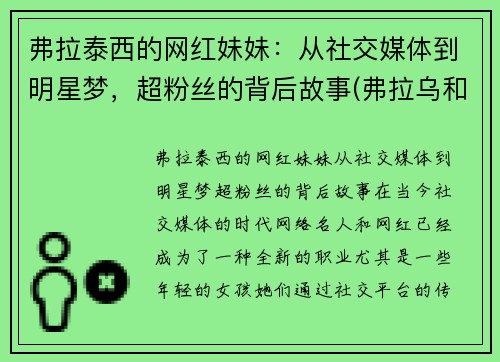 弗拉泰西的网红妹妹：从社交媒体到明星梦，超粉丝的背后故事(弗拉乌和

弗拉泰西的网红妹妹从社交媒体到明星梦超粉丝的背后故事在当今社交媒体的时代网络名人和网红已经成为了一种全新的职业尤其是一些年轻的女孩她们通过社交平台的传